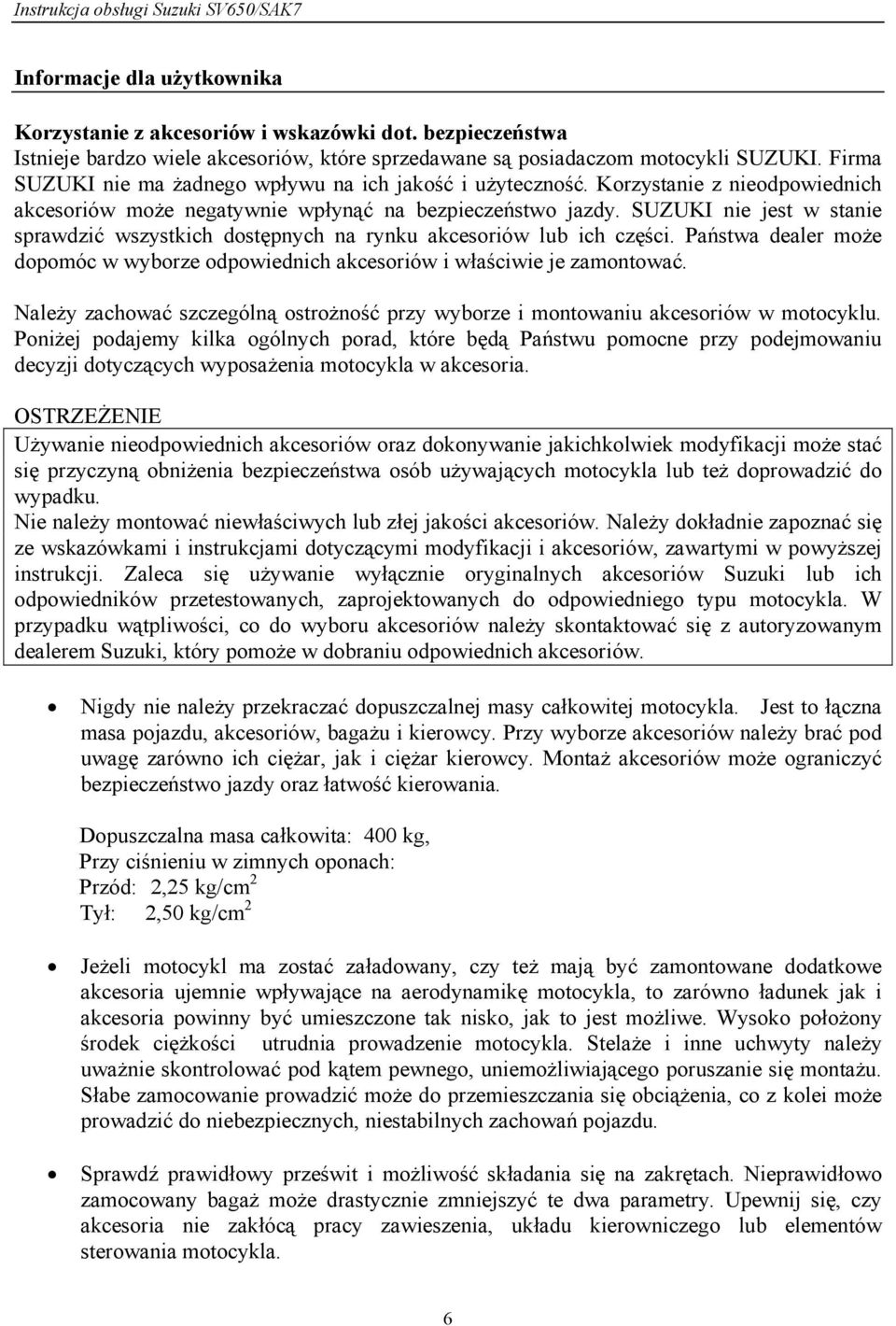 Instrukcja obsługi Suzuki SV650/SAK7

Informacje dla użytkownika

Korzystanie z akcesoriów i wskazówki dot. bezpieczeństwa
Istnieje bardzo wiele akcesoriów, które sprzedawane są posiadaczom motocykli SUZUKI. Firma SUZUKI nie ma żadnego wpływu na ich jakość i użyteczność. Korzystanie z nieodpowiednich akcesoriów może negatywnie wpłynąć na bezpieczeństwo jazdy. SUZUKI nie jest w stanie sprawdzić wszystkich dostępnych na rynku akcesoriów lub ich części. Państwa dealer może dopomóc w wyborze odpowiednich akcesoriów i właściwie je zamontować.

Należy zachować szczególną ostrożność przy wyborze i montowaniu akcesoriów w motocyklu. Poniżej podajemy kilka ogólnych porad, które będą Państwu pomocne przy podejmowaniu decyzji dotyczących wyposażenia motocykla w akcesoria.

OSTRZEŻENIE
Używanie nieodpowiednich akcesoriów oraz dokonywanie jakichkolwiek modyfikacji może stać się przyczyną obniżenia bezpieczeństwa osób używających motocykla lub też doprowadzić do wypadku.
Nie należy montować niewłaściwych lub złej jakości akcesoriów. Należy dokładnie zapoznać się ze wskazówkami i instrukcjami dotyczącymi modyfikacji i akcesoriów, zawartymi w powyższej instrukcji. Zaleca się używanie wyłącznie oryginalnych akcesoriów Suzuki lub ich odpowiedników przetestowanych, zaprojektowanych do odpowiedniego typu motocykla. W przypadku wątpliwości, co do wyboru akcesoriów należy skontaktować się z autoryzowanym dealerem Suzuki, który pomoże w dobraniu odpowiednich akcesoriów.

• Nigdy nie należy przekraczać dopuszczalnej masy całkowitej motocykla. Jest to łączna masa pojazdu, akcesoriów, bagażu i kierowcy. Przy wyborze akcesoriów należy brać pod uwagę zarówno ich ciężar, jak i ciężar kierowcy. Montaż akcesoriów może ograniczyć bezpieczeństwo jazdy oraz łatwość kierowania.

Dopuszczalna masa całkowita: 400 kg,
Przy ciśnieniu w zimnych oponach:
Przód: 2,25 kg/cm$^2$
Tył: 2,50 kg/cm$^2$

• Jeżeli motocykl ma zostać załadowany, czy też mają być zamontowane dodatkowe akcesoria ujemnie wpływające na aerodynamikę motocykla, to zarówno ładunek jak i akcesoria powinny być umieszczone tak nisko, jak to jest możliwe. Wysoko położony środek ciężkości utrudnia prowadzenie motocykla. Stelaże i inne uchwyty należy uważnie skontrolować pod kątem pewnego, uniemożliwiającego poruszanie się montażu. Słabe zamocowanie prowadzić może do przemieszczania się obciążenia, co z kolei może prowadzić do niebezpiecznych, niestabilnych zachowań pojazdu.

• Sprawdź prawidłowy prześwit i możliwość składania się na zakrętach. Nieprawidłowo zamocowany bagaż może drastycznie zmniejszyć te dwa parametry. Upewnij się, czy akcesoria nie zakłócą pracy zawieszenia, układu kierowniczego lub elementów sterowania motocykla.

6